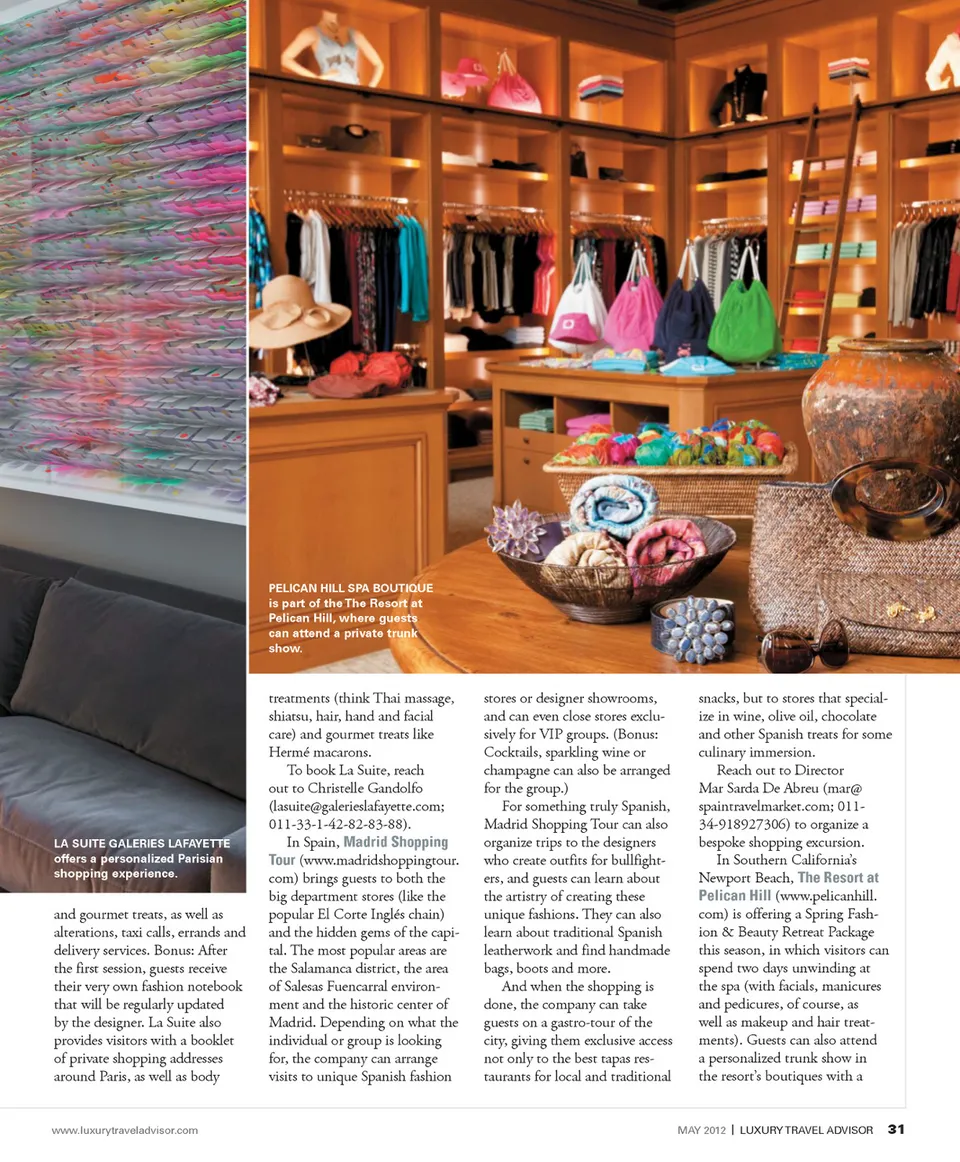 PELICAN HILL SPA BOUTIQUE is part of the The Resort at Pelican Hill, where guests can attend a private trunk show.

LA SUITE GALERIES LAFAYETTE offers a personalized Parisian shopping experience.

and gourmet treats, as well as alterations, taxi calls, errands and delivery services. Bonus: After the first session, guests receive their very own fashion notebook that will be regularly updated by the designer. La Suite also provides visitors with a booklet of private shopping addresses around Paris, as well as body treatments (think Thai massage, shiatsu, hair, hand and facial care) and gourmet treats like Hermé macarons.

To book La Suite, reach out to Christelle Gandolfo (lasuite@galerieslafayette.com; 011-33-1-42-82-83-88).

In Spain, Madrid Shopping Tour (www.madridshoppingtour.com) brings guests to both the big department stores (like the popular El Corte Inglés chain) and the hidden gems of the capital. The most popular areas are the Salamanca district, the area of Salesas Fuencarral environment and the historic center of Madrid. Depending on what the individual or group is looking for, the company can arrange visits to unique Spanish fashion stores or designer showrooms, and can even close stores exclusively for VIP groups. (Bonus: Cocktails, sparkling wine or champagne can also be arranged for the group.)

For something truly Spanish, Madrid Shopping Tour can also organize trips to the designers who create outfits for bullfighters, and guests can learn about the artistry of creating these unique fashions. They can also learn about traditional Spanish leatherwork and find handmade bags, boots and more.

And when the shopping is done, the company can take guests on a gastro-tour of the city, giving them exclusive access not only to the best tapas restaurants for local and traditional snacks, but to stores that specialize in wine, olive oil, chocolate and other Spanish treats for some culinary immersion.

Reach out to Director Mar Sarda De Abreu (mar@spaintravelmarket.com; 011-34-918927306) to organize a bespoke shopping excursion.

In Southern California's Newport Beach, The Resort at Pelican Hill (www.pelicanhill.com) is offering a Spring Fashion & Beauty Retreat Package this season, in which visitors can spend two days unwinding at the spa (with facials, manicures and pedicures, of course, as well as makeup and hair treatments). Guests can also attend a personalized trunk show in the resort's boutiques with a

www.luxurytraveladvisor.com

MAY 2012 | LUXURY TRAVEL ADVISOR 31